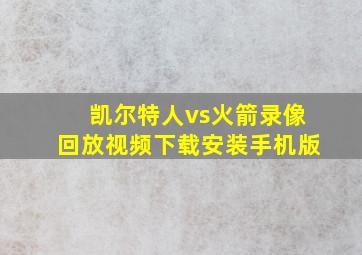 凯尔特人vs火箭录像回放视频下载安装手机版